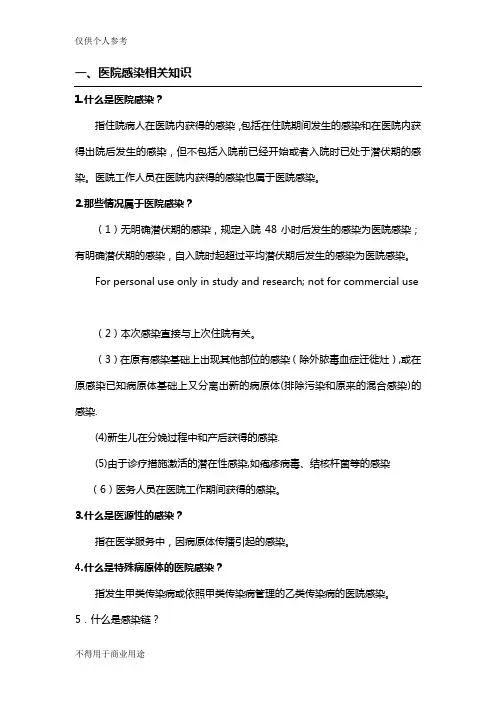 仅供个人参考

一、医院感染相关知识

1.什么是医院感染？

指住院病人在医院内获得的感染，包括在住院期间发生的感染和在医院内获得出院后发生的感染，但不包括入院前已经开始或者入院时已处于潜伏期的感染。医院工作人员在医院内获得的感染也属于医院感染。

2.那些情况属于医院感染？

（1）无明确潜伏期的感染，规定入院 48 小时后发生的感染为医院感染；有明确潜伏期的感染，自入院时起超过平均潜伏期后发生的感染为医院感染。

For personal use only in study and research; not for commercial use

（2）本次感染直接与上次住院有关。

（3）在原有感染基础上出现其他部位的感染（除外脓毒血症迁徙灶），或在原感染已知病原体基础上又分离出新的病原体(排除污染和原来的混合感染)的感染.

(4)新生儿在分娩过程中和产后获得的感染.

(5)由于诊疗措施激活的潜在性感染,如疱疹病毒、结核杆菌等的感染

（6）医务人员在医院工作期间获得的感染。

3.什么是医源性的感染？

指在医学服务中，因病原体传播引起的感染。

4.什么是特殊病原体的医院感染？

指发生甲类传染病或依照甲类传染病管理的乙类传染病的医院感染。

5．什么是感染链？

不得用于商业用途